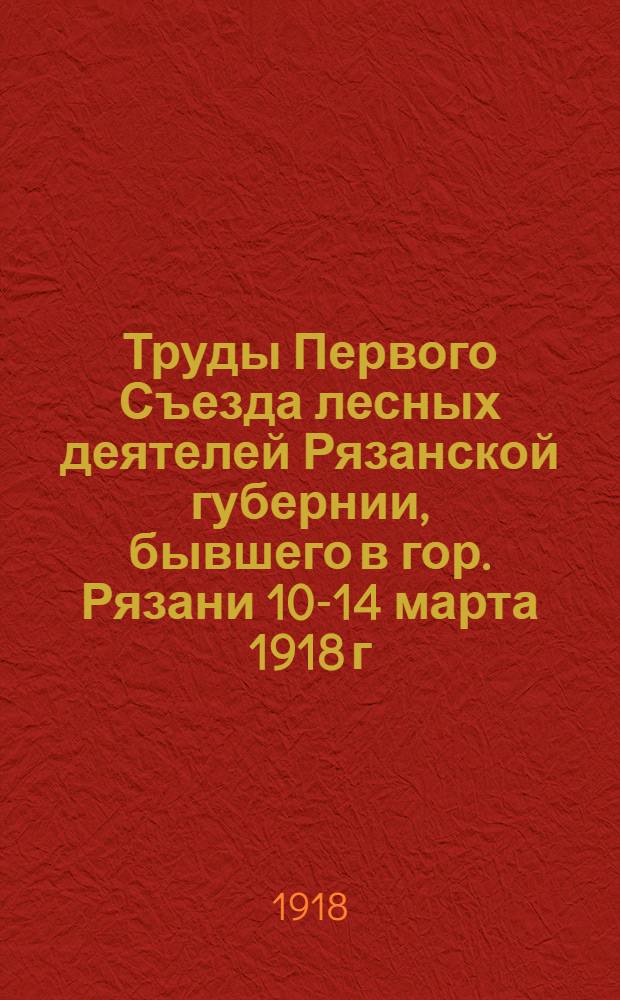 Труды Первого Съезда лесных деятелей Рязанской губернии, бывшего в гор. Рязани 10-14 марта 1918 г

1918